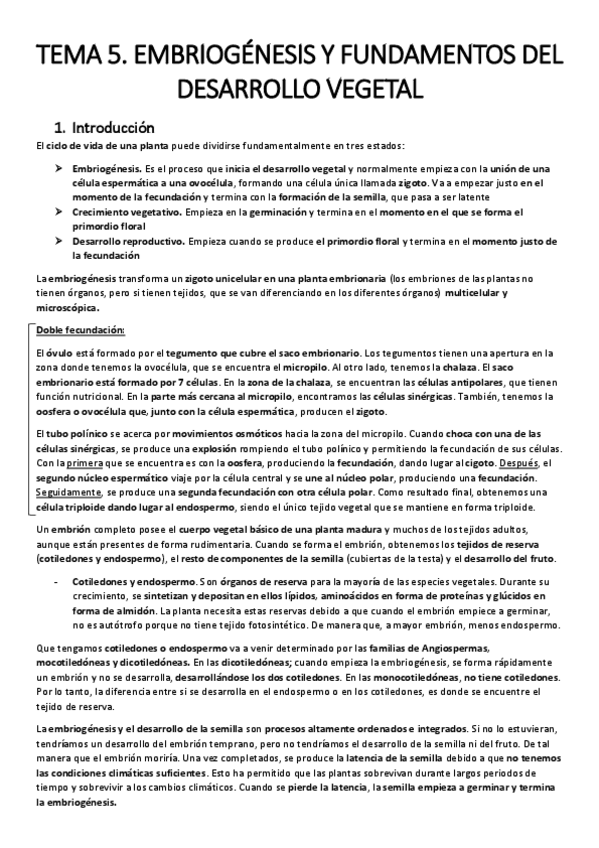 TEMA 5. EMBRIOGÉNESIS Y FUNDAMENTOS DEL DESARROLLO VEGETAL

1. Introducción

El ciclo de vida de una planta puede dividirse fundamentalmente en tres estados:

➤ Embriogénesis. Es el proceso que inicia el desarrollo vegetal y normalmente empieza con la unión de una célula espermática a una ovocélula, formando una célula única llamada zigoto. Va a empezar justo en el momento de la fecundación y termina con la formación de la semilla, que pasa a ser latente
➤ Crecimiento vegetativo. Empieza en la germinación y termina en el momento en el que se forma el primordio floral
➤ Desarrollo reproductivo. Empieza cuando se produce el primordio floral y termina en el momento justo de la fecundación

La embriogénesis transforma un zigoto unicelular en una planta embrionaria (los embriones de las plantas no tienen órganos, pero si tienen tejidos, que se van diferenciando en los diferentes órganos) multicelular y microscópica.

Doble fecundación:

El óvulo está formado por el tegumento que cubre el saco embrionario. Los tegumentos tienen una apertura en la zona donde tenemos la ovocélula, que se encuentra el micropilo. Al otro lado, tenemos la chalaza. El saco embrionario está formado por 7 células. En la zona de la chalaza, se encuentran las células antipolares, que tienen función nutricional. En la parte más cercana al micropilo, encontramos las células sinérgicas. También, tenemos la oosfera o ovocélula que, junto con la célula espermática, producen el zigoto.

El tubo polínico se acerca por movimientos osmóticos hacia la zona del micropilo. Cuando choca con una de las células sinérgicas, se produce una explosión rompiendo el tubo polínico y permitiendo la fecundación de sus células. Con la primera que se encuentra es con la oosfera, produciendo la fecundación, dando lugar al cigoto. Después, el segundo núcleo espermático viaje por la célula central y se une al núcleo polar, produciendo una fecundación. Seguidamente, se produce una segunda fecundación con otra célula polar. Como resultado final, obtenemos una célula triploide dando lugar al endospermo, siendo el único tejido vegetal que se mantiene en forma triploide.

Un embrión completo posee el cuerpo vegetal básico de una planta madura y muchos de los tejidos adultos, aunque están presentes de forma rudimentaria. Cuando se forma el embrión, obtenemos los tejidos de reserva (cotiledones y endospermo), el resto de componentes de la semilla (cubiertas de la testa) y el desarrollo del fruto.

- Cotiledones y endospermo. Son órganos de reserva para la mayoría de las especies vegetales. Durante su crecimiento, se sintetizan y depositan en ellos lípidos, aminoácidos en forma de proteínas y glúcidos en forma de almidón. La planta necesita estas reservas debido a que cuando el embrión empiece a germinar, no es autótrofo porque no tiene tejido fotosintético. De manera que, a mayor embrión, menos endospermo.

Que tengamos cotiledones o endospermo va a venir determinado por las familias de Angiospermas, mocotiledóneas y dicotiledóneas. En las dicotiledóneas; cuando empieza la embriogénesis, se forma rápidamente un embrión y no se desarrolla, desarrollándose los dos cotiledones. En las monocotiledóneas, no tiene cotiledones. Por lo tanto, la diferencia entre si se desarrolla en el endospermo o en los cotiledones, es donde se encuentre el tejido de reserva.

La embriogénesis y el desarrollo de la semilla son procesos altamente ordenados e integrados. Si no lo estuvieran, tendríamos un desarrollo del embrión temprano, pero no tendríamos el desarrollo de la semilla ni del fruto. De tal manera que el embrión moriría. Una vez completados, se produce la latencia de la semilla debido a que no tenemos las condiciones climáticas suficientes. Esto ha permitido que las plantas sobrevivan durante largos periodos de tiempo y sobrevivir a los cambios climáticos. Cuando se pierde la latencia, la semilla empieza a germinar y termina la embriogénesis.